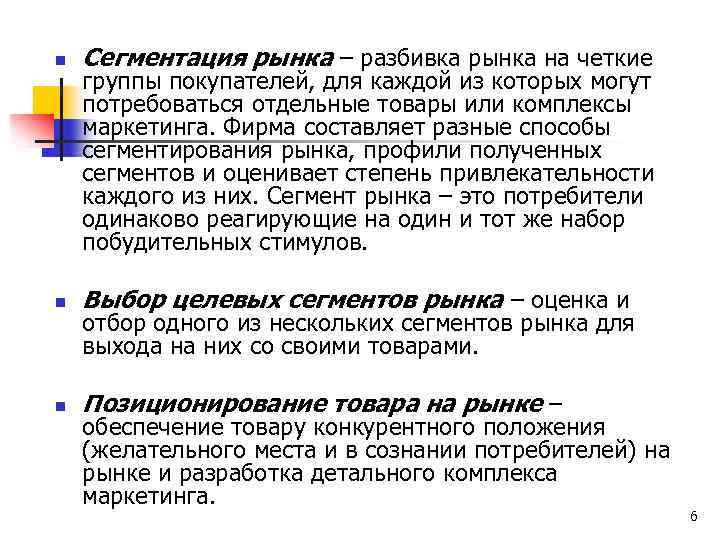 Сегментация рынка – разбивка рынка на четкие группы покупателей, для каждой из которых могут потребоваться отдельные товары или комплексы маркетинга. Фирма составляет разные способы сегментирования рынка, профили полученных сегментов и оценивает степень привлекательности каждого из них. Сегмент рынка – это потребители одинаково реагирующие на один и тот же набор побудительных стимулов.

Выбор целевых сегментов рынка – оценка и отбор одного из нескольких сегментов рынка для выхода на них со своими товарами.

Позиционирование товара на рынке – обеспечение товару конкурентного положения (желательного места и в сознании потребителей) на рынке и разработка детального комплекса маркетинга.

6